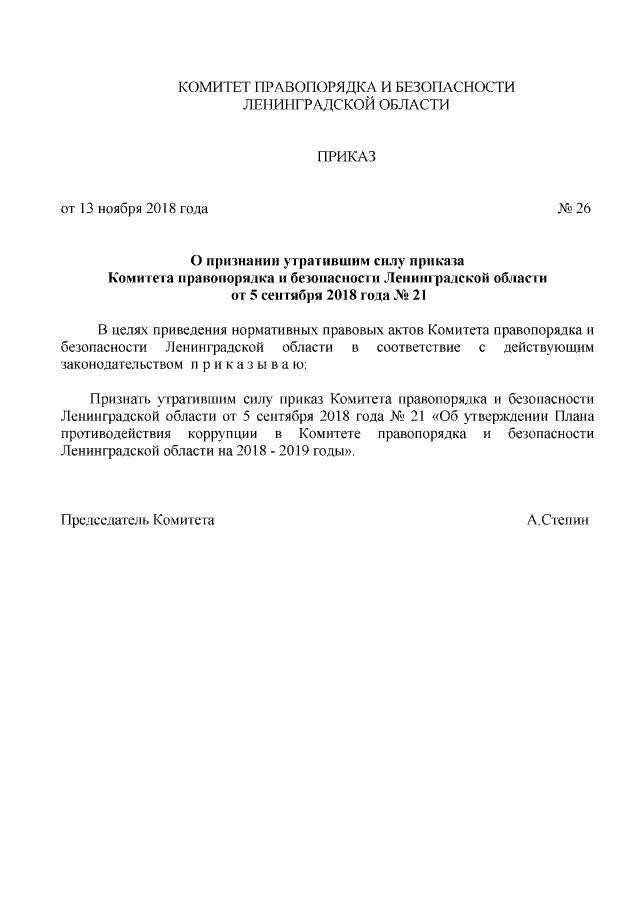 КОМИТЕТ ПРАВОПОРЯДКА И БЕЗОПАСНОСТИ
ЛЕНИНГРАДСКОЙ ОБЛАСТИ

ПРИКАЗ

от 13 ноября 2018 года № 26

О признании утратившим силу приказа
Комитета правопорядка и безопасности Ленинградской области
от 5 сентября 2018 года № 21

В целях приведения нормативных правовых актов Комитета правопорядка и безопасности Ленинградской области в соответствие с действующим законодательством п р и к а з ы в а ю:

Признать утратившим силу приказ Комитета правопорядка и безопасности Ленинградской области от 5 сентября 2018 года № 21 «Об утверждении Плана противодействия коррупции в Комитете правопорядка и безопасности Ленинградской области на 2018 - 2019 годы».

Председатель Комитета А.Степин